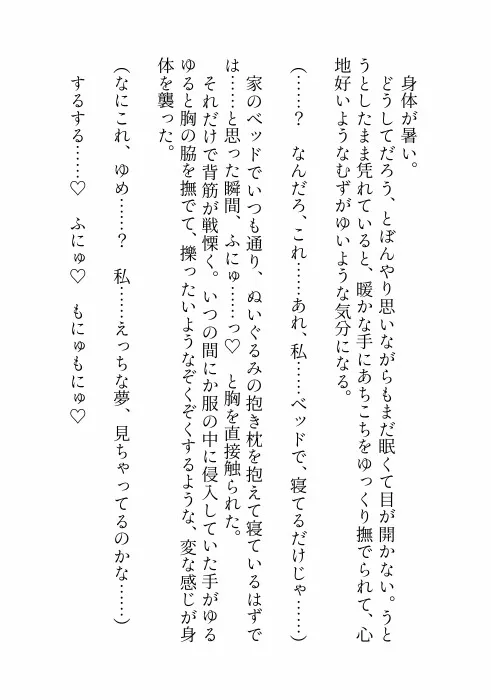 身体が暑い。

どうしてだろう、とぼんやり思いながらもまだ眠くて目が開かない。うとうとしたまま凭れていると、暖かな手にあちこちをゆっくり撫でられて、心地好いようなむずがゆいような気分になる。

（……？　なんだろ、これ……あれ、私……ベッドで、寝てるだけじゃ……）

家のベッドでいつも通り、ぬいぐるみの抱き枕を抱えて寝ているはずでは……と思った瞬間、ふにゅ……っ♡　と胸を直接触られた。

それだけで背筋が戦慄く。いつの間にか服の中に侵入していた手がゆるゆると胸の脇を撫でて、擽ったいようなぞくぞくするような、変な感じが身体を襲った。

（なにこれ、ゆめ……？　私……えっちな夢、見ちゃってるのかな……）

するする……♡　ふにゅ♡　もにゅもにゅ♡